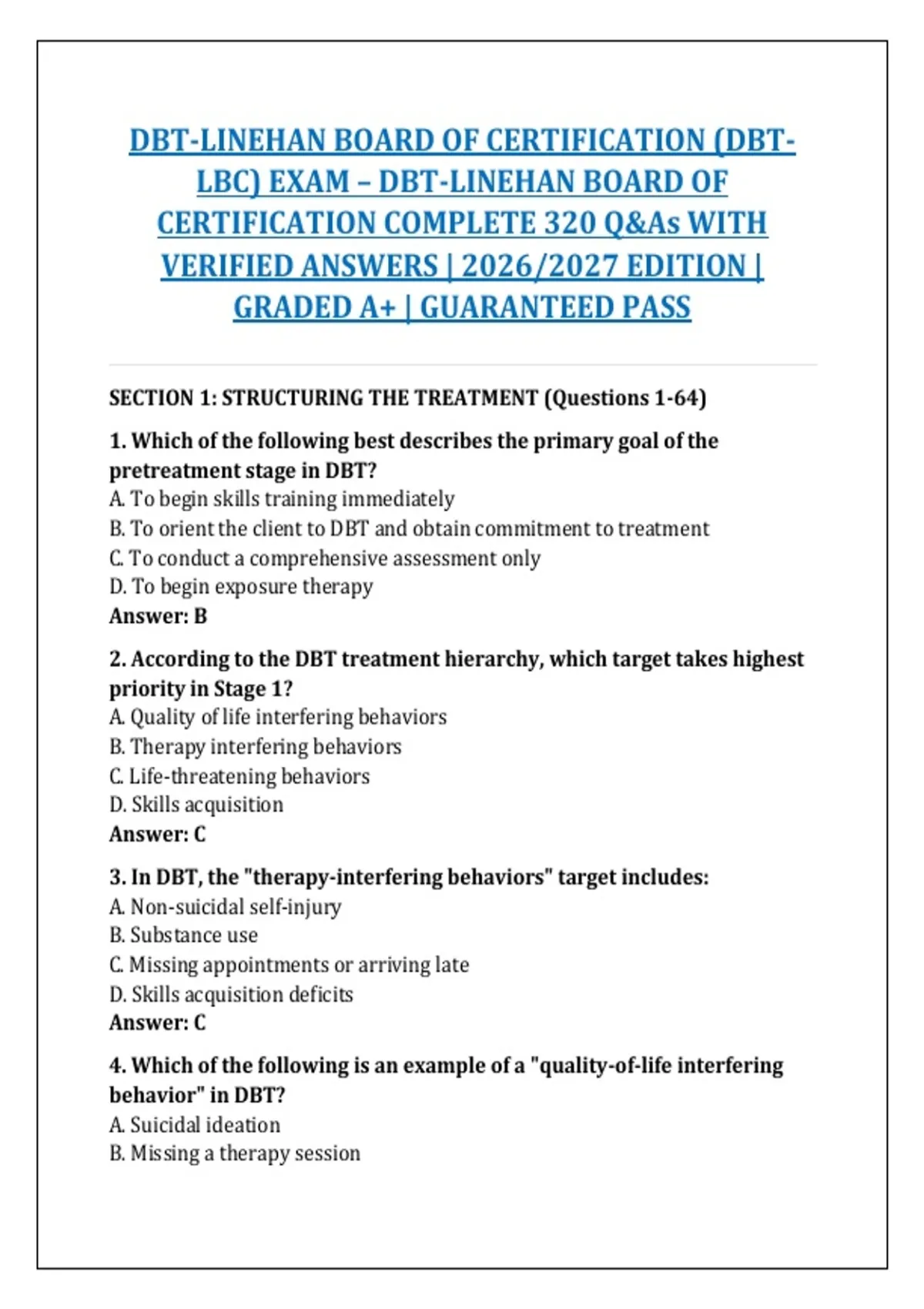 DBT-LINEHAN BOARD OF CERTIFICATION (DBT-LBC) EXAM – DBT-LINEHAN BOARD OF CERTIFICATION COMPLETE 320 Q&As WITH VERIFIED ANSWERS | 2026/2027 EDITION | GRADED A+ | GUARANTEED PASS

SECTION 1: STRUCTURING THE TREATMENT (Questions 1-64)

1. Which of the following best describes the primary goal of the pretreatment stage in DBT?
A. To begin skills training immediately
B. To orient the client to DBT and obtain commitment to treatment
C. To conduct a comprehensive assessment only
D. To begin exposure therapy
Answer: B

2. According to the DBT treatment hierarchy, which target takes highest priority in Stage 1?
A. Quality of life interfering behaviors
B. Therapy interfering behaviors
C. Life-threatening behaviors
D. Skills acquisition
Answer: C

3. In DBT, the "therapy-interfering behaviors" target includes:
A. Non-suicidal self-injury
B. Substance use
C. Missing appointments or arriving late
D. Skills acquisition deficits
Answer: C

4. Which of the following is an example of a "quality-of-life interfering behavior" in DBT?
A. Suicidal ideation
B. Missing a therapy session